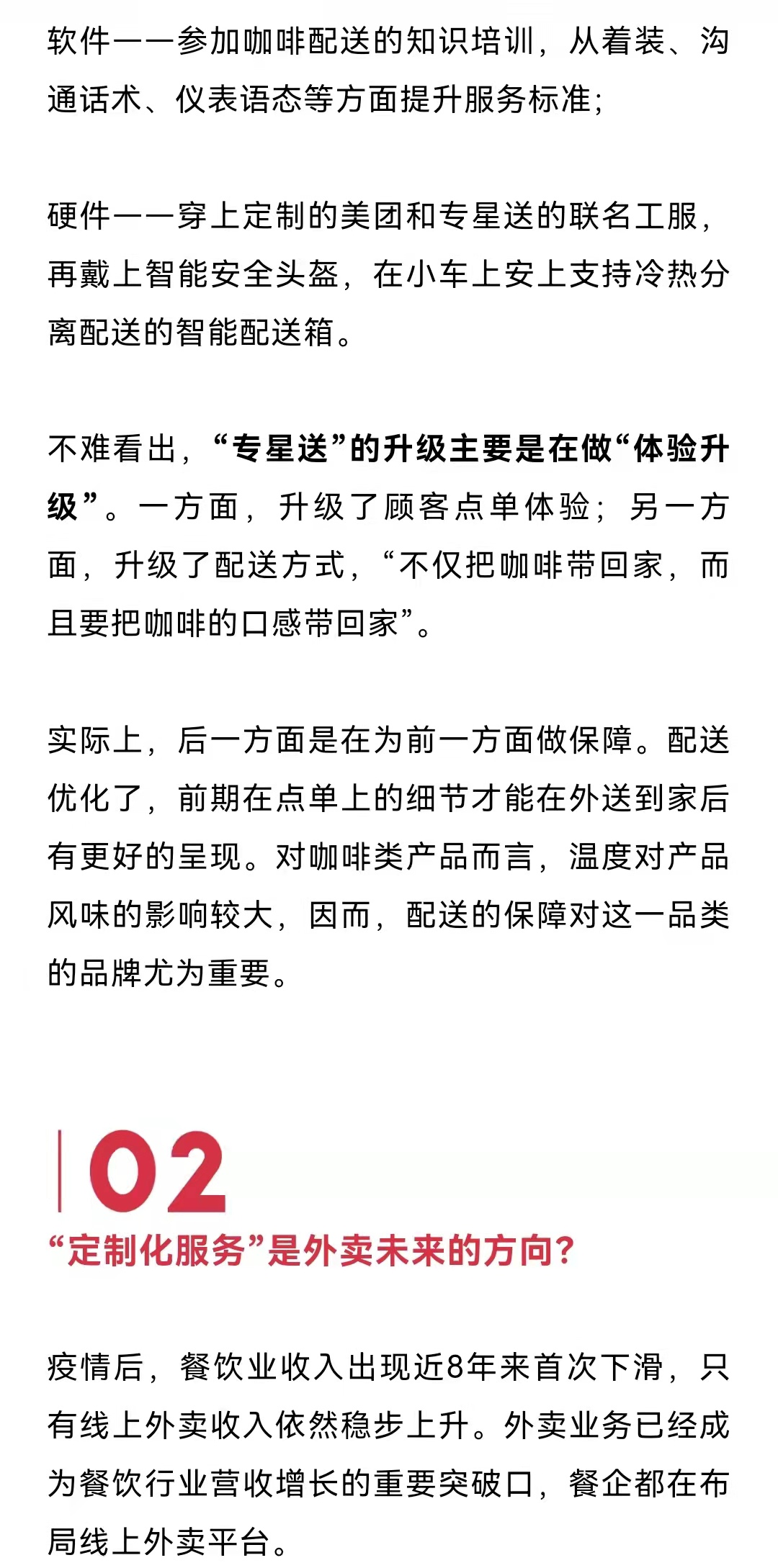 软件——参加咖啡配送的知识培训，从着装、沟通话术、仪表语态等方面提升服务标准；

硬件——穿上定制的美团和专星送的联名工服，再戴上智能安全头盔，在小车上安上支持冷热分离配送的智能配送箱。

不难看出，“专星送”的升级主要是在做“体验升级”。一方面，升级了顾客点单体验；另一方面，升级了配送方式，“不仅把咖啡带回家，而且要把咖啡的口感带回家”。

实际上，后一方面是在为前一方面做保障。配送优化了，前期在点单上的细节才能在外送到家后有更好的呈现。对咖啡类产品而言，温度对产品风味的影响较大，因而，配送的保障对这一品类的品牌尤为重要。

02
“定制化服务”是外卖未来的方向？

疫情后，餐饮业收入出现近8年来首次下滑，只有线上外卖收入依然稳步上升。外卖业务已经成为餐饮行业营收增长的重要突破口，餐企都在布局线上外卖平台。